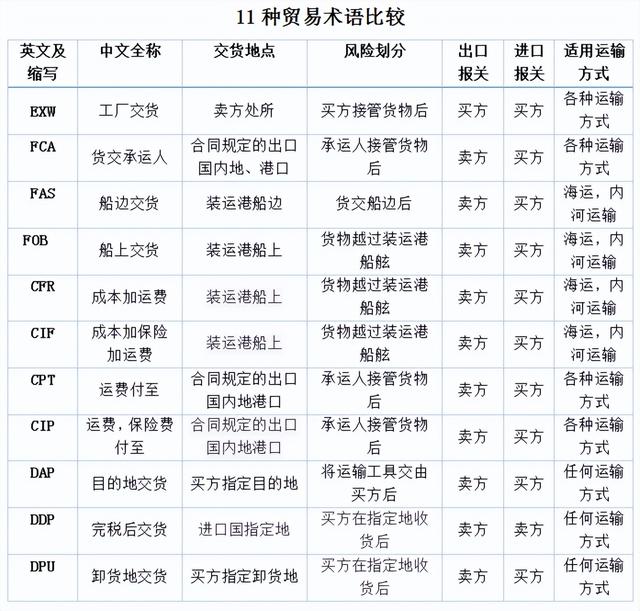 11 种贸易术语比较

| 英文及缩写 | 中文全称 | 交货地点 | 风险划分 | 出口报关 | 进口报关 | 适用运输方式 |
|---|---|---|---|---|---|---|
| EXW | 工厂交货 | 卖方处所 | 买方接管货物后 | 买方 | 买方 | 各种运输方式 |
| FCA | 货交承运人 | 合同规定的出口国内地、港口 | 承运人接管货物后 | 卖方 | 买方 | 各种运输方式 |
| FAS | 船边交货 | 装运港船边 | 货交船边后 | 卖方 | 买方 | 海运，内河运输 |
| FOB | 船上交货 | 装运港船上 | 货物越过装运港船舷 | 卖方 | 买方 | 海运，内河运输 |
| CFR | 成本加运费 | 装运港船上 | 货物越过装运港船舷 | 卖方 | 买方 | 海运，内河运输 |
| CIF | 成本加保险加运费 | 装运港船上 | 货物越过装运港船舷 | 卖方 | 买方 | 海运，内河运输 |
| CPT | 运费付至 | 合同规定的出口国内地港口 | 承运人接管货物后 | 卖方 | 买方 | 各种运输方式 |
| CIP | 运费，保险费付至 | 合同规定的出口国内地港口 | 承运人接管货物后 | 卖方 | 买方 | 各种运输方式 |
| DAP | 目的地交货 | 买方指定目的地 | 将运输工具交由买方后 | 卖方 | 买方 | 任何运输方式 |
| DDP | 完税后交货 | 进口国指定地 | 买方在指定地收货后 | 卖方 | 卖方 | 任何运输方式 |
| DPU | 卸货地交货 | 买方指定卸货地 | 买方在指定地收货后 | 卖方 | 买方 | 任何运输方式 |